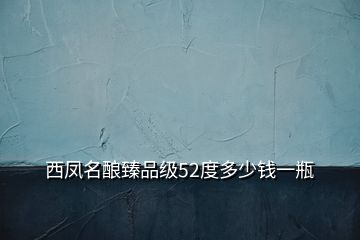 西凤名酿臻品级52度多少钱一瓶